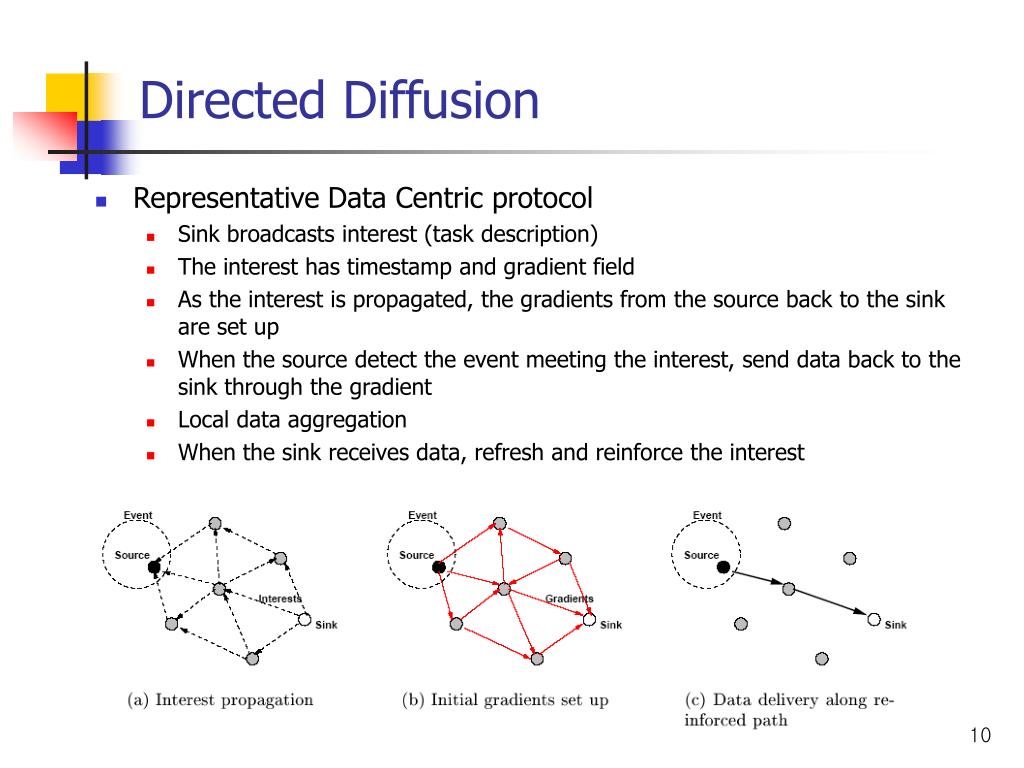 Directed Diffusion

Representative Data Centric protocol

Sink broadcasts interest (task description)

The interest has timestamp and gradient field

As the interest is propagated, the gradients from the source back to the sink are set up

When the source detect the event meeting the interest, send data back to the sink through the gradient

Local data aggregation

When the sink receives data, refresh and reinforce the interest

Event
Source
Interests
Sink

(a) Interest propagation

Event
Source
Gradients
Sink

(b) Initial gradients set up

Event
Source
Sink

(c) Data delivery along reinforced path

10